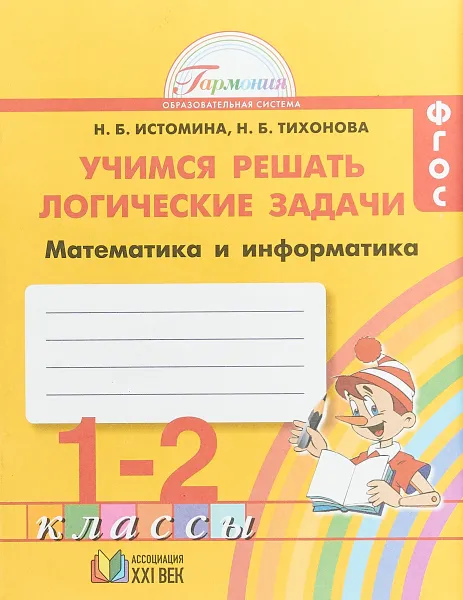 Гармония
ОБРАЗОВАТЕЛЬНАЯ СИСТЕМА

ФГОС

Н. Б. ИСТОМИНА, Н. Б. ТИХОНОВА

УЧИМСЯ РЕШАТЬ ЛОГИЧЕСКИЕ ЗАДАЧИ

Математика и информатика

1-2

классы

АССОЦИАЦИЯ XXI ВЕК